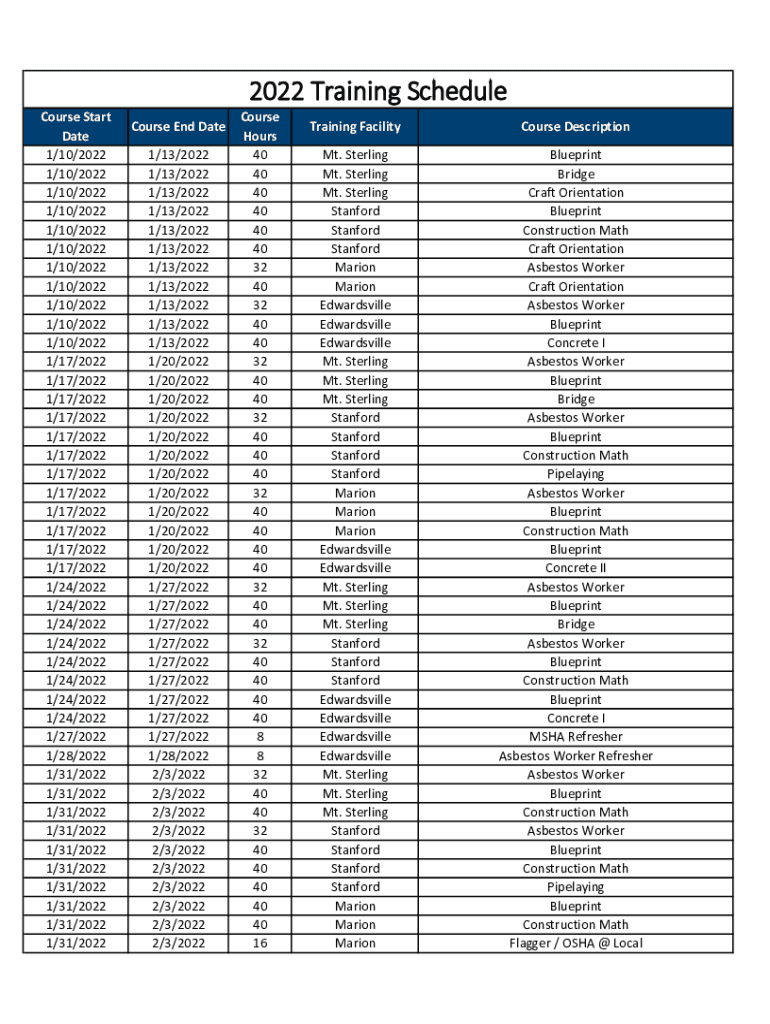 2022 Training Schedule

| Course Start Date | Course End Date | Course Hours | Training Facility | Course Description |
|---|---|---|---|---|
| 1/10/2022 | 1/13/2022 | 40 | Mt. Sterling | Blueprint |
| 1/10/2022 | 1/13/2022 | 40 | Mt. Sterling | Bridge |
| 1/10/2022 | 1/13/2022 | 40 | Mt. Sterling | Craft Orientation |
| 1/10/2022 | 1/13/2022 | 40 | Stanford | Blueprint |
| 1/10/2022 | 1/13/2022 | 40 | Stanford | Construction Math |
| 1/10/2022 | 1/13/2022 | 40 | Stanford | Craft Orientation |
| 1/10/2022 | 1/13/2022 | 32 | Marion | Asbestos Worker |
| 1/10/2022 | 1/13/2022 | 40 | Marion | Craft Orientation |
| 1/10/2022 | 1/13/2022 | 32 | Edwardsville | Asbestos Worker |
| 1/10/2022 | 1/13/2022 | 40 | Edwardsville | Blueprint |
| 1/10/2022 | 1/13/2022 | 40 | Edwardsville | Concrete I |
| 1/17/2022 | 1/20/2022 | 32 | Mt. Sterling | Asbestos Worker |
| 1/17/2022 | 1/20/2022 | 40 | Mt. Sterling | Blueprint |
| 1/17/2022 | 1/20/2022 | 40 | Mt. Sterling | Bridge |
| 1/17/2022 | 1/20/2022 | 32 | Stanford | Asbestos Worker |
| 1/17/2022 | 1/20/2022 | 40 | Stanford | Blueprint |
| 1/17/2022 | 1/20/2022 | 40 | Stanford | Construction Math |
| 1/17/2022 | 1/20/2022 | 40 | Stanford | Pipelaying |
| 1/17/2022 | 1/20/2022 | 32 | Marion | Asbestos Worker |
| 1/17/2022 | 1/20/2022 | 40 | Marion | Blueprint |
| 1/17/2022 | 1/20/2022 | 40 | Marion | Construction Math |
| 1/17/2022 | 1/20/2022 | 40 | Edwardsville | Blueprint |
| 1/17/2022 | 1/20/2022 | 40 | Edwardsville | Concrete II |
| 1/24/2022 | 1/27/2022 | 32 | Mt. Sterling | Asbestos Worker |
| 1/24/2022 | 1/27/2022 | 40 | Mt. Sterling | Blueprint |
| 1/24/2022 | 1/27/2022 | 40 | Mt. Sterling | Bridge |
| 1/24/2022 | 1/27/2022 | 32 | Stanford | Asbestos Worker |
| 1/24/2022 | 1/27/2022 | 40 | Stanford | Blueprint |
| 1/24/2022 | 1/27/2022 | 40 | Stanford | Construction Math |
| 1/24/2022 | 1/27/2022 | 40 | Edwardsville | Blueprint |
| 1/24/2022 | 1/27/2022 | 40 | Edwardsville | Concrete I |
| 1/27/2022 | 1/27/2022 | 8 | Edwardsville | MSHA Refresher |
| 1/28/2022 | 1/28/2022 | 8 | Edwardsville | Asbestos Worker Refresher |
| 1/31/2022 | 2/3/2022 | 32 | Mt. Sterling | Asbestos Worker |
| 1/31/2022 | 2/3/2022 | 40 | Mt. Sterling | Blueprint |
| 1/31/2022 | 2/3/2022 | 40 | Mt. Sterling | Construction Math |
| 1/31/2022 | 2/3/2022 | 32 | Stanford | Asbestos Worker |
| 1/31/2022 | 2/3/2022 | 40 | Stanford | Blueprint |
| 1/31/2022 | 2/3/2022 | 40 | Stanford | Construction Math |
| 1/31/2022 | 2/3/2022 | 40 | Stanford | Pipelaying |
| 1/31/2022 | 2/3/2022 | 40 | Marion | Blueprint |
| 1/31/2022 | 2/3/2022 | 40 | Marion | Construction Math |
| 1/31/2022 | 2/3/2022 | 16 | Marion | Flagger / OSHA @ Local |